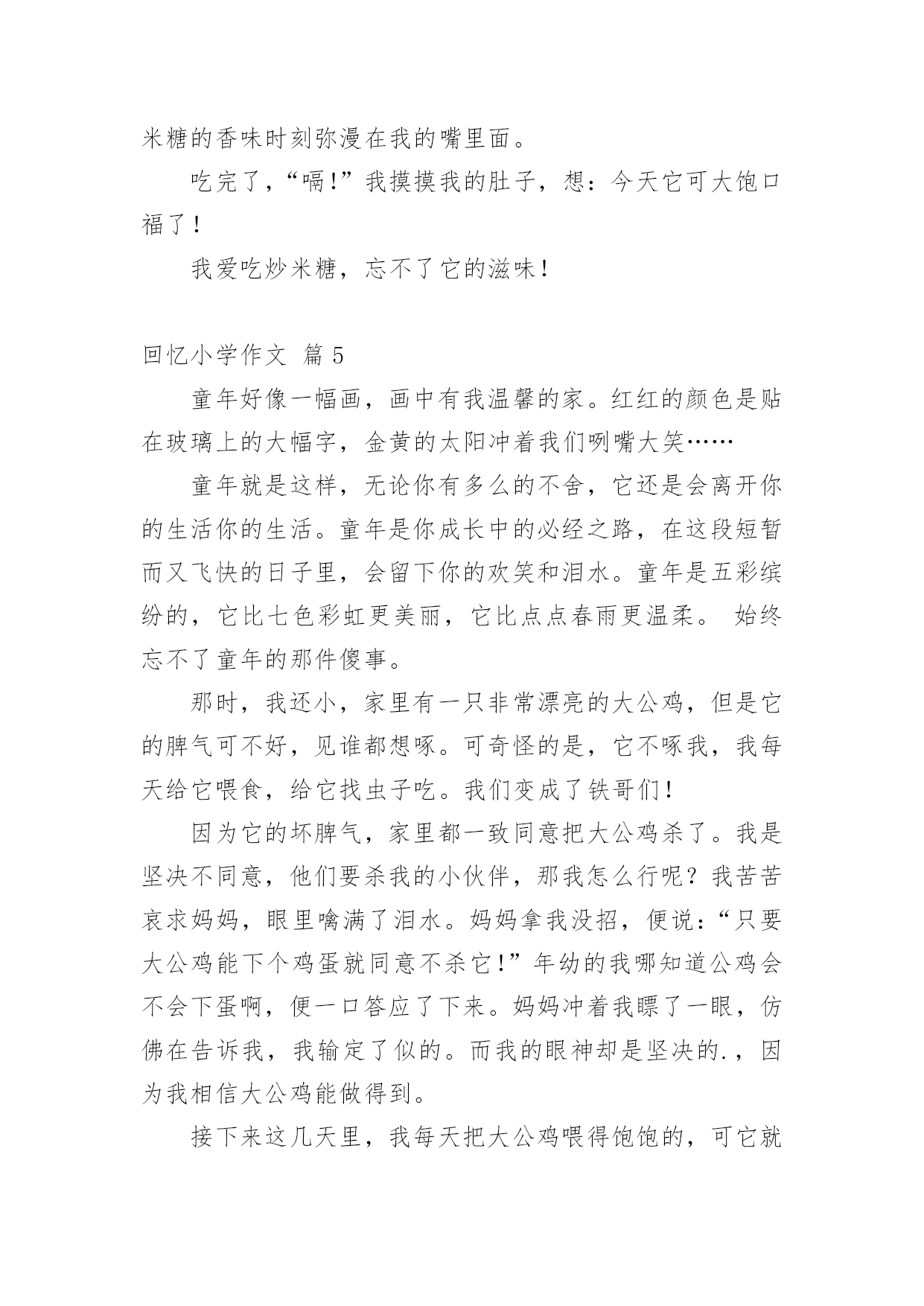 米糖的香味时刻弥漫在我的嘴里面。

吃完了，“嗝!”我摸摸我的肚子，想：今天它可大饱口福了！

我爱吃炒米糖，忘不了它的滋味！

回忆小学作文 篇 5

童年好像一幅画，画中有我温馨的家。红红的颜色是贴在玻璃上的大幅字，金黄的太阳冲着我们咧嘴大笑……

童年就是这样，无论你有多么的不舍，它还是会离开你的生活你的生活。童年是你成长中的必经之路，在这段短暂而又飞快的日子里，会留下你的欢笑和泪水。童年是五彩缤纷的，它比七色彩虹更美丽，它比点点春雨更温柔。 始终忘不了童年的那件傻事。

那时，我还小，家里有一只非常漂亮的大公鸡，但是它的脾气可不好，见谁都想啄。可奇怪的是，它不啄我，我每天给它喂食，给它找虫子吃。我们变成了铁哥们！

因为它的坏脾气，家里都一致同意把大公鸡杀了。我是坚决不同意，他们要杀我的小伙伴，那我怎么行呢？我苦苦哀求妈妈，眼里噙满了泪水。妈妈拿我没招，便说：“只要大公鸡能下个鸡蛋就同意不杀它!”年幼的我哪知道公鸡会不会下蛋啊，便一口答应了下来。妈妈冲着我瞟了一眼，仿佛在告诉我，我输定了似的。而我的眼神却是坚决的.，因为我相信大公鸡能做得到。

接下来这几天里，我每天把大公鸡喂得饱饱的，可它就